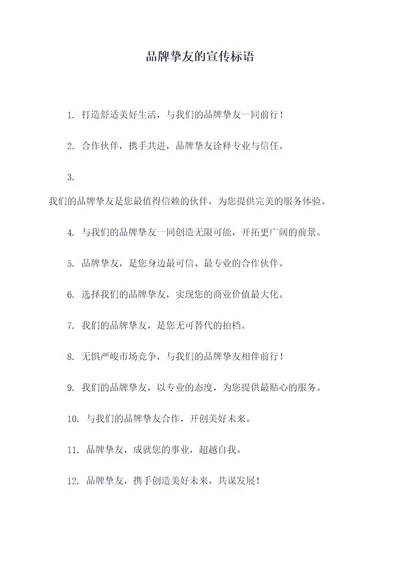 品牌挚友的宣传标语

1. 打造舒适美好生活，与我们的品牌挚友一同前行！

2. 合作伙伴，携手共进，品牌挚友诠释专业与信任。

3.
我们的品牌挚友是您最值得信赖的伙伴，为您提供完美的服务体验。

4. 与我们的品牌挚友一同创造无限可能，开拓更广阔的前景。

5. 品牌挚友，是您身边最可信、最专业的合作伙伴。

6. 选择我们的品牌挚友，实现您的商业价值最大化。

7. 我们的品牌挚友，是您无可替代的拍档。

8. 无惧严峻市场竞争，与我们的品牌挚友相伴前行！

9. 我们的品牌挚友，以专业的态度，为您提供最贴心的服务。

10. 与我们的品牌挚友合作，开创美好未来。

11. 品牌挚友，成就您的事业，超越自我。

12. 品牌挚友，携手创造美好未来，共谋发展！